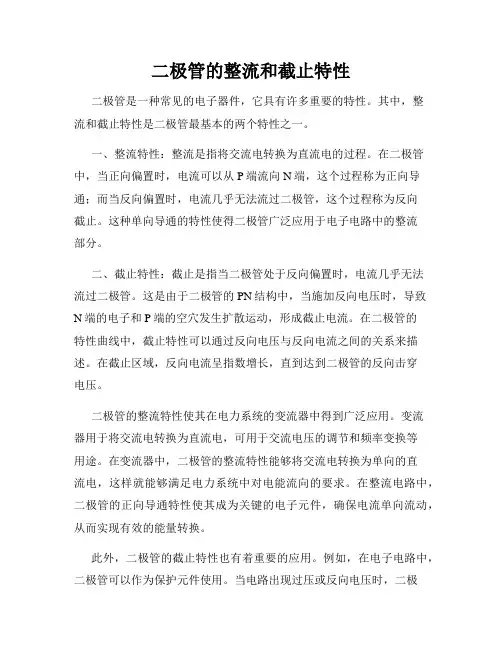 二极管的整流和截止特性

二极管是一种常见的电子器件，它具有许多重要的特性。其中，整流和截止特性是二极管最基本的两个特性之一。

一、整流特性：整流是指将交流电转换为直流电的过程。在二极管中，当正向偏置时，电流可以从 P 端流向 N 端，这个过程称为正向导通；而当反向偏置时，电流几乎无法流过二极管，这个过程称为反向截止。这种单向导通的特性使得二极管广泛应用于电子电路中的整流部分。

二、截止特性：截止是指当二极管处于反向偏置时，电流几乎无法流过二极管。这是由于二极管的 PN 结构中，当施加反向电压时，导致 N 端的电子和 P 端的空穴发生扩散运动，形成截止电流。在二极管的特性曲线中，截止特性可以通过反向电压与反向电流之间的关系来描述。在截止区域，反向电流呈指数增长，直到达到二极管的反向击穿电压。

二极管的整流特性使其在电力系统的变流器中得到广泛应用。变流器用于将交流电转换为直流电，可用于交流电压的调节和频率变换等用途。在变流器中，二极管的整流特性能够将交流电转换为单向的直流电，这样就能够满足电力系统中对电能流向的要求。在整流电路中，二极管的正向导通特性使其成为关键的电子元件，确保电流单向流动，从而实现有效的能量转换。

此外，二极管的截止特性也有着重要的应用。例如，在电子电路中，二极管可以作为保护元件使用。当电路出现过压或反向电压时，二极